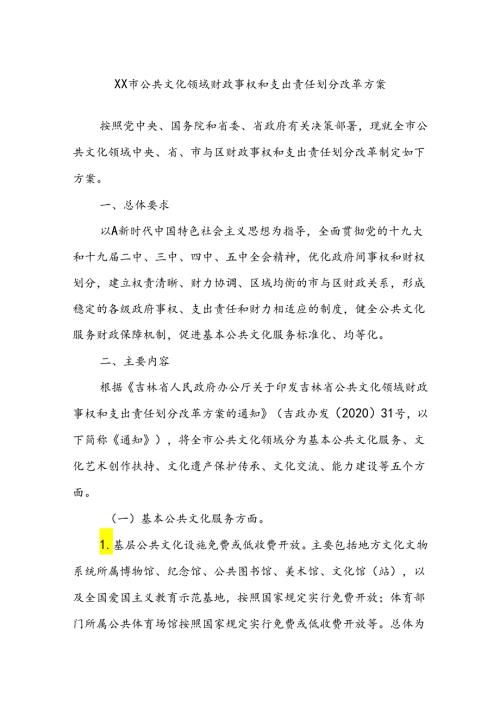 XX市公共文化领域财政事权和支出责任划分改革方案

按照党中央、国务院和省委、省政府有关决策部署，现就全市公共文化领域中央、省、市与区财政事权和支出责任划分改革制定如下方案。

一、总体要求

以A新时代中国特色社会主义思想为指导，全面贯彻党的十九大和十九届二中、三中、四中、五中全会精神，优化政府间事权和财权划分，建立权责清晰、财力协调、区域均衡的市与区财政关系，形成稳定的各级政府事权、支出责任和财力相适应的制度，健全公共文化服务财政保障机制，促进基本公共文化服务标准化、均等化。

二、主要内容

根据《吉林省人民政府办公厅关于印发吉林省公共文化领域财政事权和支出责任划分改革方案的通知》（吉政办发〔2020〕31号，以下简称《通知》），将全市公共文化领域分为基本公共文化服务、文化艺术创作扶持、文化遗产保护传承、文化交流、能力建设等五个方面。

（一）基本公共文化服务方面。

1.基层公共文化设施免费或低收费开放。主要包括地方文化文物系统所属博物馆、纪念馆、公共图书馆、美术馆、文化馆（站），以及全国爱国主义教育示范基地，按照国家规定实行免费开放；体育部门所属公共体育场馆按照国家规定实行免费或低收费开放等。总体为